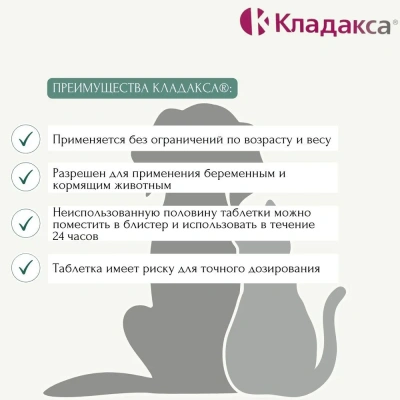 Кладакса®

ПРЕИМУЩЕСТВА КЛАДАКСА®:

✓ Применяется без ограничений по возрасту и весу

✓ Разрешен для применения беременным и кормящим животным

✓ Неиспользованную половину таблетки можно поместить в блистер и использовать в течение 24 часов

✓ Таблетка имеет риску для точного дозирования